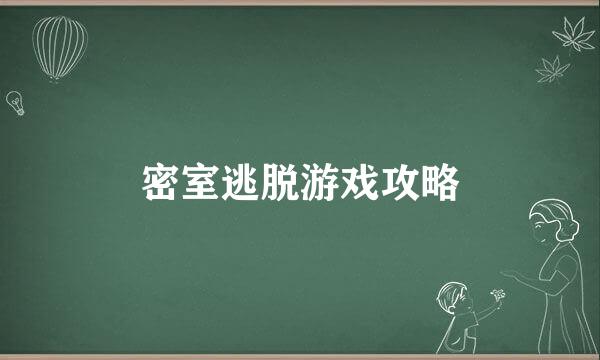 密室逃脱游戏攻略